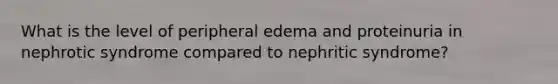 What is the level of peripheral edema and proteinuria in nephrotic syndrome compared to nephritic syndrome?